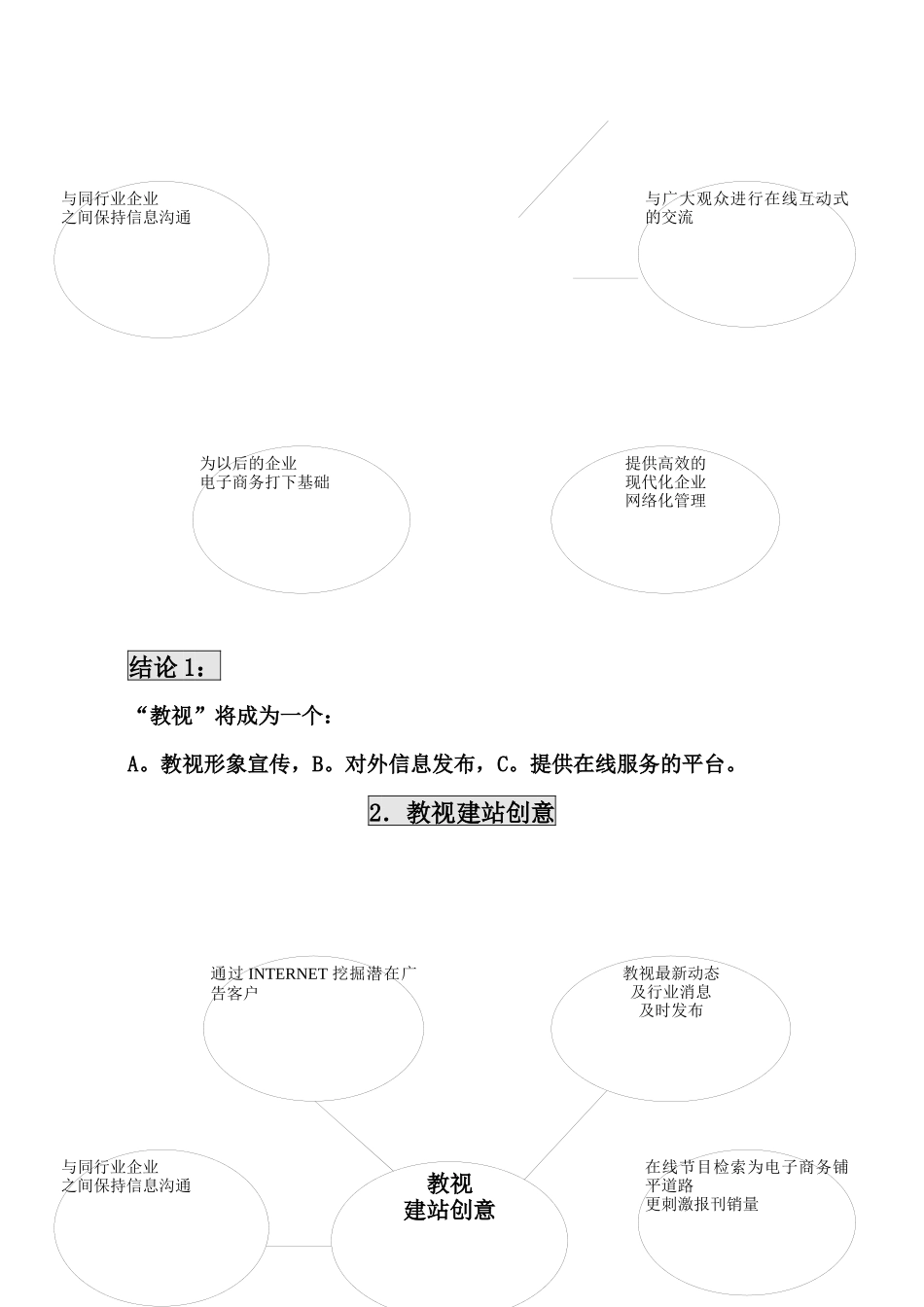 与同行业企业
之间保持信息沟通

与广大观众进行在线互动式的交流

为以后的企业
电子商务打下基础

提供高效的
现代化企业
网络化管理

结论 1：

“教视”将成为一个：

A。教视形象宣传，B。对外信息发布，C。提供在线服务的平台。

2. 教视建站创意

通过 INTERNET 挖掘潜在广告客户

教视最新动态
及行业消息
及时发布

与同行业企业
之间保持信息沟通

教视
建站创意

在线节目检索为电子商务铺平道路
更刺激报刊销量